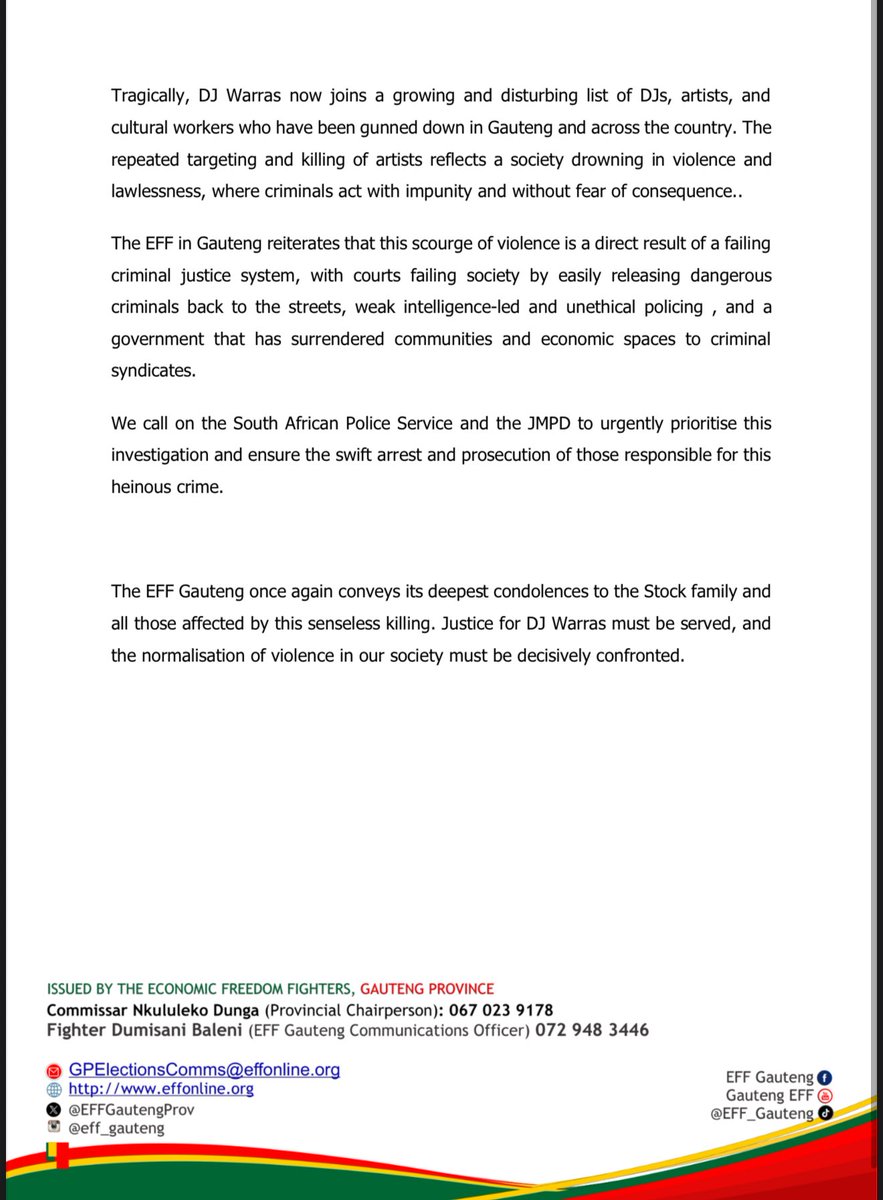 Tragically, DJ Warras now joins a growing and disturbing list of DJs, artists, and cultural workers who have been gunned down in Gauteng and across the country. The repeated targeting and killing of artists reflects a society drowning in violence and lawlessness, where criminals act with impunity and without fear of consequence..

The EFF in Gauteng reiterates that this scourge of violence is a direct result of a failing criminal justice system, with courts failing society by easily releasing dangerous criminals back to the streets, weak intelligence-led and unethical policing , and a government that has surrendered communities and economic spaces to criminal syndicates.

We call on the South African Police Service and the JMPD to urgently prioritise this investigation and ensure the swift arrest and prosecution of those responsible for this heinous crime.

The EFF Gauteng once again conveys its deepest condolences to the Stock family and all those affected by this senseless killing. Justice for DJ Warras must be served, and the normalisation of violence in our society must be decisively confronted.

ISSUED BY THE ECONOMIC FREEDOM FIGHTERS, GAUTENG PROVINCE
Commissar Nkululeko Dunga (Provincial Chairperson): 067 023 9178
Fighter Dumisani Baleni (EFF Gauteng Communications Officer) 072 948 3446

GPElectionsComms@effonline.org
http://www.effonline.org
@EFFGautengProv
@eff_gauteng

EFF Gauteng
Gauteng EFF
@EFF_Gauteng